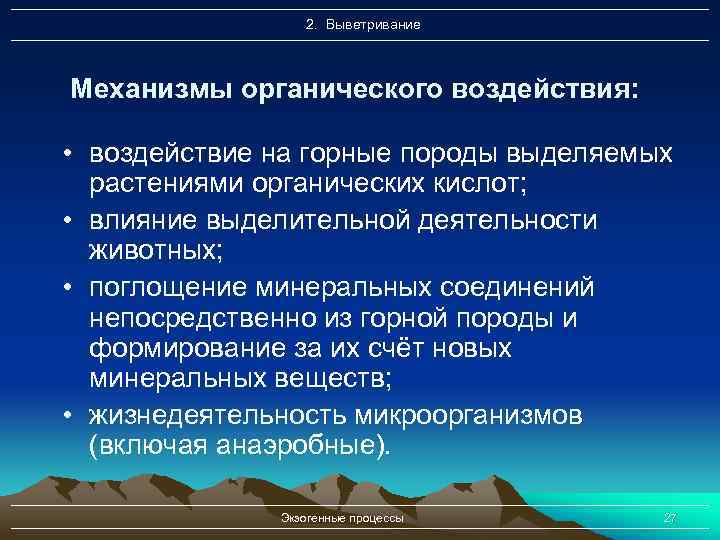 2. Выветривание

Механизмы органического воздействия:

• воздействие на горные породы выделяемых растениями органических кислот;
• влияние выделительной деятельности животных;
• поглощение минеральных соединений непосредственно из горной породы и формирование за их счёт новых минеральных веществ;
• жизнедеятельность микроорганизмов (включая анаэробные).

Экзогенные процессы

27